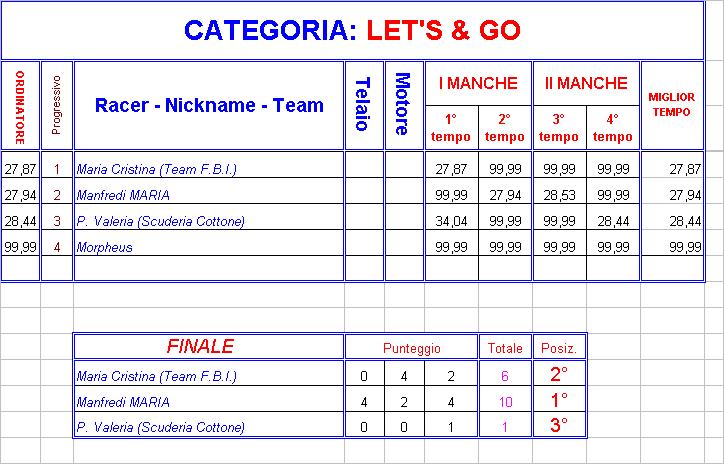 CATEGORIA: LET'S & GO

| ORDINATORE | Progressivo | Racer - Nickname - Team | Telaio | Motore | I MANCHE 1° tempo | I MANCHE 2° tempo | II MANCHE 3° tempo | II MANCHE 4° tempo | MIGLIOR TEMPO |
|---|---|---|---|---|---|---|---|---|---|
| 27,87 | 1 | Maria Cristina (Team F.B.I.) | | | 27,87 | 99,99 | 99,99 | 99,99 | 27,87 |
| 27,94 | 2 | Manfredi MARIA | | | 99,99 | 27,94 | 28,53 | 99,99 | 27,94 |
| 28,44 | 3 | P. Valeria (Scuderia Cottone) | | | 34,04 | 99,99 | 99,99 | 28,44 | 28,44 |
| 99,99 | 4 | Morpheus | | | 99,99 | 99,99 | 99,99 | 99,99 | 99,99 |

| FINALE | Punteggio | | | Totale | Posiz. |
|---|---|---|---|---|---|
| Maria Cristina (Team F.B.I.) | 0 | 4 | 2 | 6 | 2° |
| Manfredi MARIA | 4 | 2 | 4 | 10 | 1° |
| P. Valeria (Scuderia Cottone) | 0 | 0 | 1 | 1 | 3° |